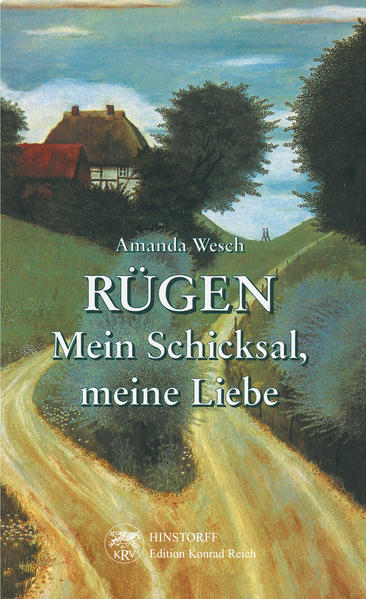 Amanda Wesch

RÜGEN

Mein Schicksal, meine Liebe

KRV

HINSTORFF
Edition Konrad Reich